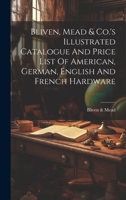 Bliven, Mead & Co.'s Illustrated Catalogue And Price List Of American, German, English And French Hardware

Bliven & Mead